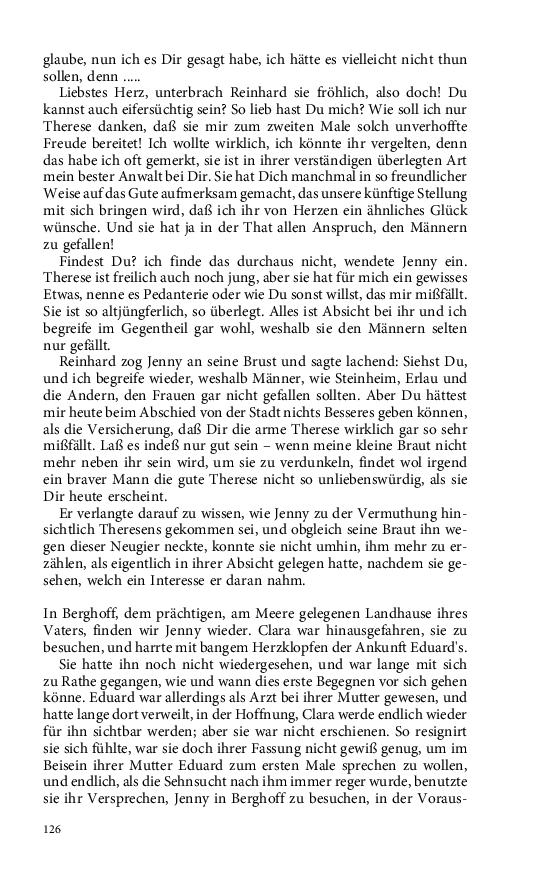 glaube, nun ich es Dir gesagt habe, ich hätte es vielleicht nicht thun sollen, denn .....

Liebstes Herz, unterbrach Reinhard sie fröhlich, also doch! Du kannst auch eifersüchtig sein? So lieb hast Du mich? Wie soll ich nur Therese danken, daß sie mir zum zweiten Male solch unverhoffte Freude bereitet! Ich wollte wirklich, ich könnte ihr vergelten, denn das habe ich oft gemerkt, sie ist in ihrer verständigen überlegten Art mein bester Anwalt bei Dir. Sie hat Dich manchmal in so freundlicher Weise auf das Gute aufmerksam gemacht, das unsere künftige Stellung mit sich bringen wird, daß ich ihr von Herzen ein ähnliches Glück wünsche. Und sie hat ja in der That allen Anspruch, den Männern zu gefallen!

Findest Du? ich finde das durchaus nicht, wendete Jenny ein. Therese ist freilich auch noch jung, aber sie hat für mich ein gewisses Etwas, nenne es Pedanterie oder wie Du sonst willst, das mir mißfällt. Sie ist so altjüngferlich, so überlegt. Alles ist Absicht bei ihr und ich begreife im Gegentheil gar wohl, weshalb sie den Männern selten nur gefällt.

Reinhard zog Jenny an seine Brust und sagte lachend: Siehst Du, und ich begreife wieder, weshalb Männer, wie Steinheim, Erlau und die Andern, den Frauen gar nicht gefallen sollten. Aber Du hättest mir heute beim Abschied von der Stadt nichts Besseres geben können, als die Versicherung, daß Dir die arme Therese wirklich gar so sehr mißfällt. Laß es indeß nur gut sein – wenn meine kleine Braut nicht mehr neben ihr sein wird, um sie zu verdunkeln, findet wol irgend ein braver Mann die gute Therese nicht so unliebenswürdig, als sie Dir heute erscheint.

Er verlangte darauf zu wissen, wie Jenny zu der Vermuthung hinsichtlich Theresens gekommen sei, und obgleich seine Braut ihn wegen dieser Neugier neckte, konnte sie nicht umhin, ihm mehr zu erzählen, als eigentlich in ihrer Absicht gelegen hatte, nachdem sie gesehen, welch ein Interesse er daran nahm.

In Berghoff, dem prächtigen, am Meere gelegenen Landhause ihres Vaters, finden wir Jenny wieder. Clara war hinausgefahren, sie zu besuchen, und harrte mit bangem Herzklopfen der Ankunft Eduard's.

Sie hatte ihn noch nicht wiedergesehen, und war lange mit sich zu Rathe gegangen, wie und wann dies erste Begegnen vor sich gehen könne. Eduard war allerdings als Arzt bei ihrer Mutter gewesen, und hatte lange dort verweilt, in der Hoffnung, Clara werde endlich wieder für ihn sichtbar werden; aber sie war nicht erschienen. So resignirt sie sich fühlte, war sie doch ihrer Fassung nicht gewiß genug, um im Beisein ihrer Mutter Eduard zum ersten Male sprechen zu wollen, und endlich, als die Sehnsucht nach ihm immer reger wurde, benutzte sie ihr Versprechen, Jenny in Berghoff zu besuchen, in der Voraus-

126